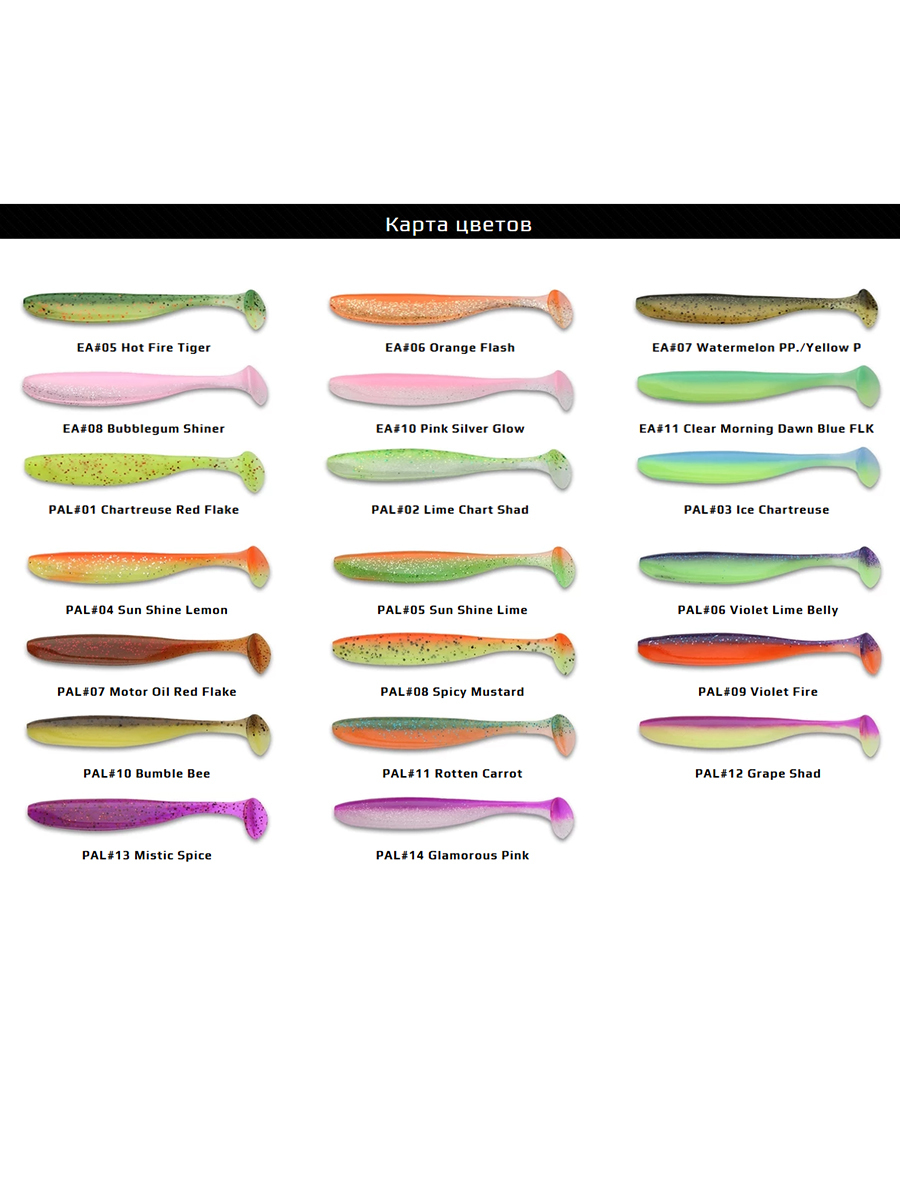 Карта цветов

EA#05 Hot Fire Tiger

EA#06 Orange Flash

EA#07 Watermelon PP./Yellow P

EA#08 Bubblegum Shiner

EA#10 Pink Silver Glow

EA#11 Clear Morning Dawn Blue FLK

PAL#01 Chartreuse Red Flake

PAL#02 Lime Chart Shad

PAL#03 Ice Chartreuse

PAL#04 Sun Shine Lemon

PAL#05 Sun Shine Lime

PAL#06 Violet Lime Belly

PAL#07 Motor Oil Red Flake

PAL#08 Spicy Mustard

PAL#09 Violet Fire

PAL#10 Bumble Bee

PAL#11 Rotten Carrot

PAL#12 Grape Shad

PAL#13 Mistic Spice

PAL#14 Glamorous Pink